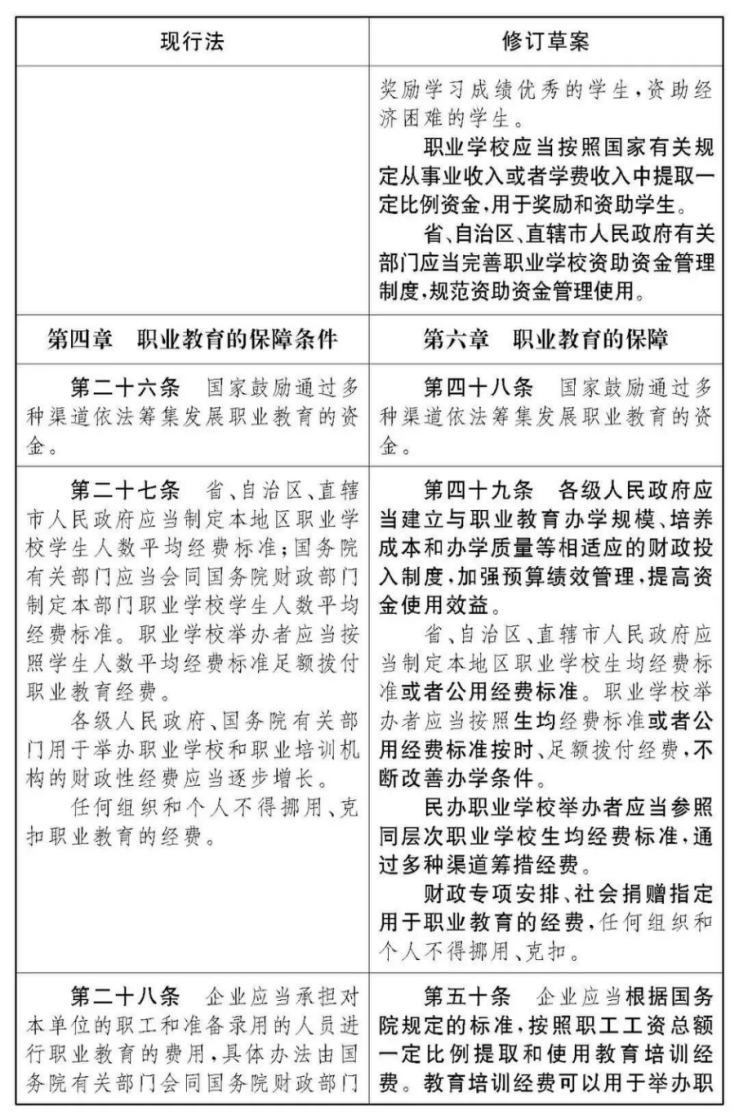 | 现行法 | 修订草案 |
|---|---|
| | 奖励学习成绩优秀的学生，资助经济困难的学生。<br>职业学校应当按照国家有关规定从事业收入或者学费收入中提取一定比例资金，用于奖励和资助学生。<br>省、自治区、直辖市人民政府有关部门应当完善职业学校资助资金管理制度，规范资助资金管理使用。 |
| 第四章 职业教育的保障条件 | 第六章 职业教育的保障 |
| 第二十六条 国家鼓励通过多种渠道依法筹集发展职业教育的资金。 | 第四十八条 国家鼓励通过多种渠道依法筹集发展职业教育的资金。 |
| 第二十七条 省、自治区、直辖市人民政府应当制定本地区职业学校学生人数平均经费标准；国务院有关部门应当会同国务院财政部门制定本部门职业学校学生人数平均经费标准。职业学校举办者应当按照学生人数平均经费标准足额拨付职业教育经费。<br>各级人民政府、国务院有关部门用于举办职业学校和职业培训机构的财政性经费应当逐步增长。<br>任何组织和个人不得挪用、克扣职业教育的经费。 | 第四十九条 各级人民政府应当建立与职业教育办学规模、培养成本和办学质量等相适应的财政投入制度，加强预算绩效管理，提高资金使用效益。<br>省、自治区、直辖市人民政府应当制定本地区职业学校生均经费标准或者公用经费标准。职业学校举办者应当按照生均经费标准或者公用经费标准按时、足额拨付经费，不断改善办学条件。<br>民办职业学校举办者应当参照同层次职业学校生均经费标准，通过多种渠道筹措经费。<br>财政专项安排、社会捐赠指定用于职业教育的经费，任何组织和个人不得挪用、克扣。 |
| 第二十八条 企业应当承担对本单位的职工和准备录用的人员进行职业教育的费用，具体办法由国务院有关部门会同国务院财政部门 | 第五十条 企业应当根据国务院规定的标准，按照职工工资总额一定比例提取和使用教育培训经费。教育培训经费可以用于举办职 |